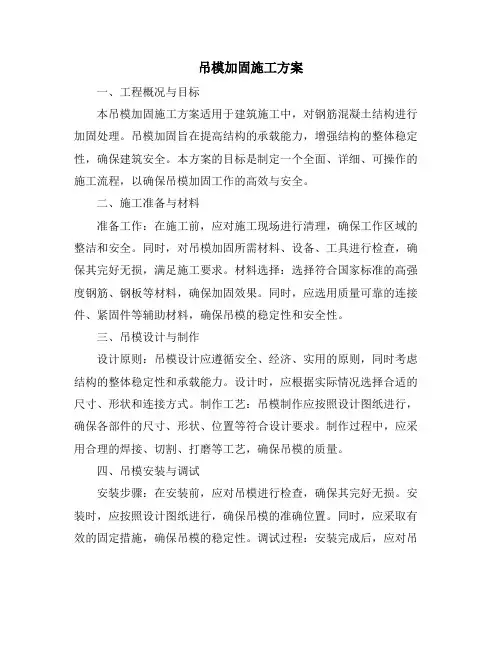 吊模加固施工方案

一、工程概况与目标

本吊模加固施工方案适用于建筑施工中，对钢筋混凝土结构进行加固处理。吊模加固旨在提高结构的承载能力，增强结构的整体稳定性，确保建筑安全。本方案的目标是制定一个全面、详细、可操作的施工流程，以确保吊模加固工作的高效与安全。

二、施工准备与材料

准备工作：在施工前，应对施工现场进行清理，确保工作区域的整洁和安全。同时，对吊模加固所需材料、设备、工具进行检查，确保其完好无损，满足施工要求。材料选择：选择符合国家标准的高强度钢筋、钢板等材料，确保加固效果。同时，应选用质量可靠的连接件、紧固件等辅助材料，确保吊模的稳定性和安全性。

三、吊模设计与制作

设计原则：吊模设计应遵循安全、经济、实用的原则，同时考虑结构的整体稳定性和承载能力。设计时，应根据实际情况选择合适的尺寸、形状和连接方式。制作工艺：吊模制作应按照设计图纸进行，确保各部件的尺寸、形状、位置等符合设计要求。制作过程中，应采用合理的焊接、切割、打磨等工艺，确保吊模的质量。

四、吊模安装与调试

安装步骤：在安装前，应对吊模进行检查，确保其完好无损。安装时，应按照设计图纸进行，确保吊模的准确位置。同时，应采取有效的固定措施，确保吊模的稳定性。调试过程：安装完成后，应对吊